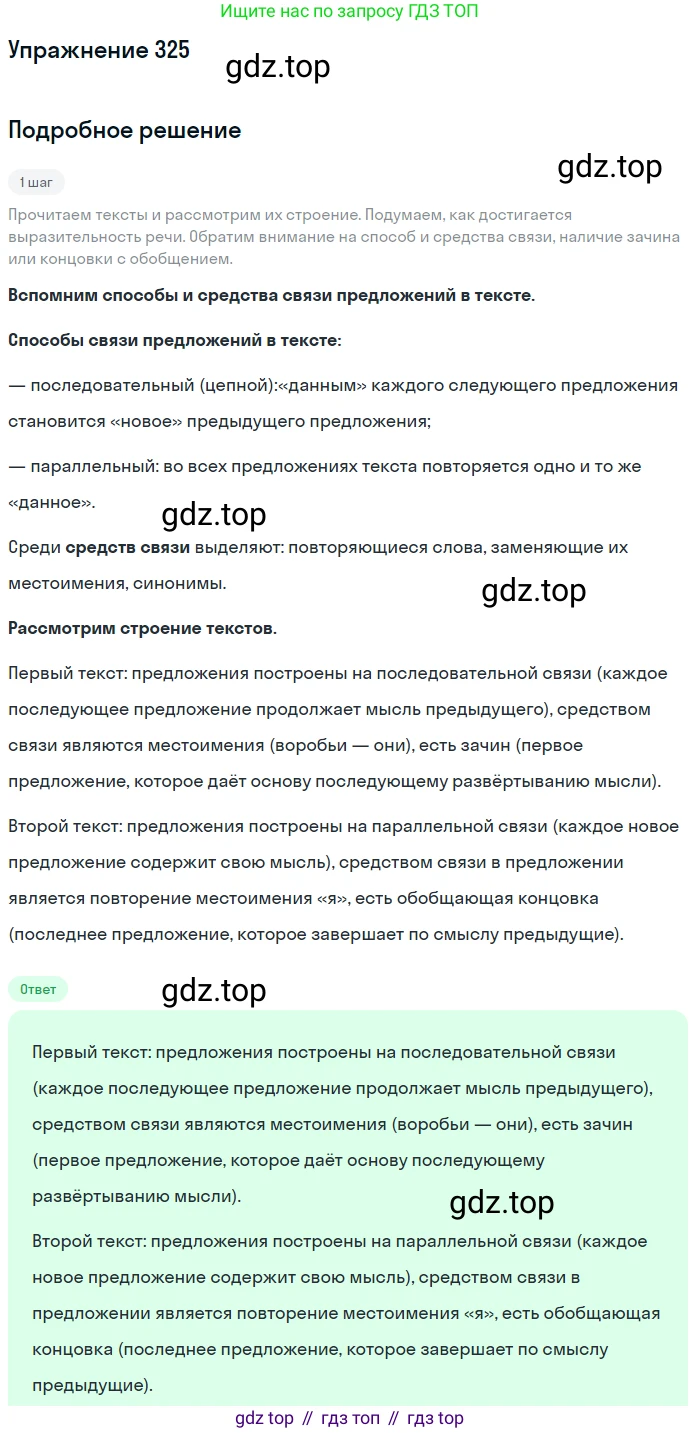 Ищите нас по запросу ГДЗ ТОП

Упражнение 325

gdz.top

Подробное решение

gdz.top

1 шаг

Прочитаем тексты и рассмотрим их строение. Подумаем, как достигается выразительность речи. Обратим внимание на способ и средства связи, наличие зачина или концовки с обобщением.

Вспомним способы и средства связи предложений в тексте.

Способы связи предложений в тексте:

— последовательный (цепной):«данным» каждого следующего предложения становится «новое» предыдущего предложения;

— параллельный: во всех предложениях текста повторяется одно и то же «данное».

gdz.top

Среди средств связи выделяют: повторяющиеся слова, заменяющие их местоимения, синонимы.

gdz.top

Рассмотрим строение текстов.

Первый текст: предложения построены на последовательной связи (каждое последующее предложение продолжает мысль предыдущего), средством связи являются местоимения (воробьи — они), есть зачин (первое предложение, которое даёт основу последующему развёртыванию мысли).

Второй текст: предложения построены на параллельной связи (каждое новое предложение содержит свою мысль), средством связи в предложении является повторение местоимения «я», есть обобщающая концовка (последнее предложение, которое завершает по смыслу предыдущие).

Ответ

gdz.top

Первый текст: предложения построены на последовательной связи (каждое последующее предложение продолжает мысль предыдущего), средством связи являются местоимения (воробьи — они), есть зачин (первое предложение, которое даёт основу последующему развёртыванию мысли).

gdz.top

Второй текст: предложения построены на параллельной связи (каждое новое предложение содержит свою мысль), средством связи в предложении является повторение местоимения «я», есть обобщающая концовка (последнее предложение, которое завершает по смыслу предыдущие).

gdz top // гдз топ // гдз top